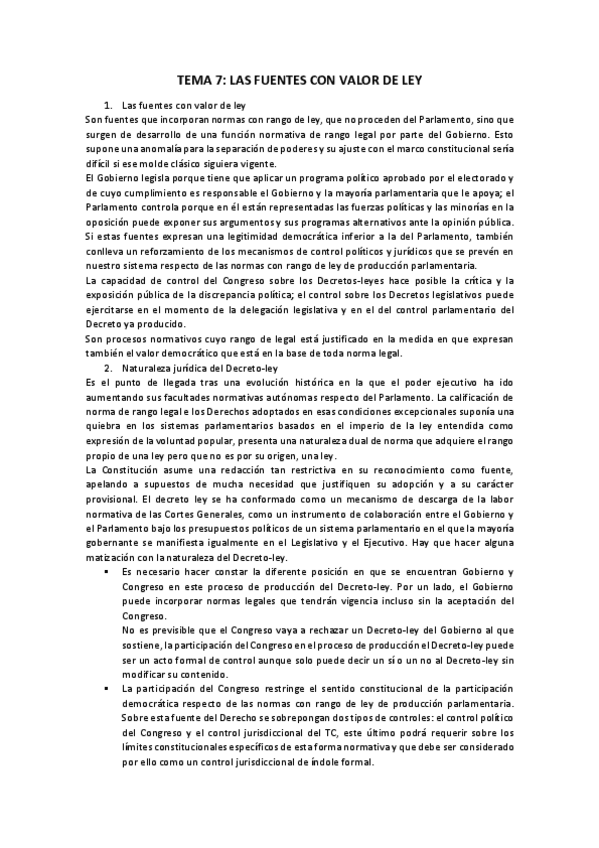 TEMA 7: LAS FUENTES CON VALOR DE LEY

1. Las fuentes con valor de ley

Son fuentes que incorporan normas con rango de ley, que no proceden del Parlamento, sino que surgen de desarrollo de una función normativa de rango legal por parte del Gobierno. Esto supone una anomalía para la separación de poderes y su ajuste con el marco constitucional sería difícil si ese molde clásico siguiera vigente.

El Gobierno legisla porque tiene que aplicar un programa político aprobado por el electorado y de cuyo cumplimiento es responsable el Gobierno y la mayoría parlamentaria que le apoya; el Parlamento controla porque en él están representadas las fuerzas políticas y las minorías en la oposición puede exponer sus argumentos y sus programas alternativos ante la opinión pública.

Si estas fuentes expresan una legitimidad democrática inferior a la del Parlamento, también conlleva un reforzamiento de los mecanismos de control políticos y jurídicos que se prevén en nuestro sistema respecto de las normas con rango de ley de producción parlamentaria.

La capacidad de control del Congreso sobre los Decretos-leyes hace posible la crítica y la exposición pública de la discrepancia política; el control sobre los Decretos legislativos puede ejercitarse en el momento de la delegación legislativa y en el del control parlamentario del Decreto ya producido.

Son procesos normativos cuyo rango de legal está justificado en la medida en que expresan también el valor democrático que está en la base de toda norma legal.

2. Naturaleza jurídica del Decreto-ley

Es el punto de llegada tras una evolución histórica en la que el poder ejecutivo ha ido aumentando sus facultades normativas autónomas respecto del Parlamento. La calificación de norma de rango legal e los Derechos adoptados en esas condiciones excepcionales suponía una quiebra en los sistemas parlamentarios basados en el imperio de la ley entendida como expresión de la voluntad popular, presenta una naturaleza dual de norma que adquiere el rango propio de una ley pero que no es por su origen, una ley.

La Constitución asume una redacción tan restrictiva en su reconocimiento como fuente, apelando a supuestos de mucha necesidad que justifiquen su adopción y a su carácter provisional. El decreto ley se ha conformado como un mecanismo de descarga de la labor normativa de las Cortes Generales, como un instrumento de colaboración entre el Gobierno y el Parlamento bajo los presupuestos políticos de un sistema parlamentario en el que la mayoría gobernante se manifiesta igualmente en el Legislativo y el Ejecutivo. Hay que hacer alguna matización con la naturaleza del Decreto-ley.

▪ Es necesario hacer constar la diferente posición en que se encuentran Gobierno y Congreso en este proceso de producción del Decreto-ley. Por un lado, el Gobierno puede incorporar normas legales que tendrán vigencia incluso sin la aceptación del Congreso.
No es previsible que el Congreso vaya a rechazar un Decreto-ley del Gobierno al que sostiene, la participación del Congreso en el proceso de producción el Decreto-ley puede ser un acto formal de control aunque solo puede decir un sí o un no al Decreto-ley sin modificar su contenido.

▪ La participación del Congreso restringe el sentido constitucional de la participación democrática respecto de las normas con rango de ley de producción parlamentaria.
Sobre esta fuente del Derecho se sobrepongan dos tipos de controles: el control político del Congreso y el control jurisdiccional del TC, este último podrá requerir sobre los límites constitucionales específicos de esta forma normativa y que debe ser considerado por ello como un control jurisdiccional de índole formal.